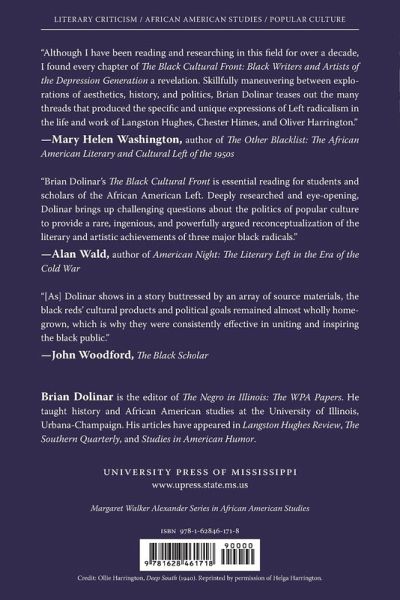 LITERARY CRITICISM / AFRICAN AMERICAN STUDIES / POPULAR CULTURE

"Although I have been reading and researching in this field for over a decade, I found every chapter of The Black Cultural Front: Black Writers and Artists of the Depression Generation a revelation. Skillfully maneuvering between explorations of aesthetics, history, and politics, Brian Dolinar teases out the many threads that produced the specific and unique expressions of Left radicalism in the life and work of Langston Hughes, Chester Himes, and Oliver Harrington."

—Mary Helen Washington, author of The Other Blacklist: The African American Literary and Cultural Left of the 1950s

"Brian Dolinar's The Black Cultural Front is essential reading for students and scholars of the African American Left. Deeply researched and eye-opening, Dolinar brings up challenging questions about the politics of popular culture to provide a rare, ingenious, and powerfully argued reconceptualization of the literary and artistic achievements of three major black radicals."

—Alan Wald, author of American Night: The Literary Left in the Era of the Cold War

"[As] Dolinar shows in a story buttressed by an array of source materials, the black reds' cultural products and political goals remained almost wholly homegrown, which is why they were consistently effective in uniting and inspiring the black public."

—John Woodford, The Black Scholar

Brian Dolinar is the editor of The Negro in Illinois: The WPA Papers. He taught history and African American studies at the University of Illinois, Urbana-Champaign. His articles have appeared in Langston Hughes Review, The Southern Quarterly, and Studies in American Humor.

UNIVERSITY PRESS OF MISSISSIPPI
www.upress.state.ms.us

Margaret Walker Alexander Series in African American Studies

ISBN 978-1-62846-171-8

90000

9 781628 461718

Credit: Ollie Harrington, Deep South (1940). Reprinted by permission of Helga Harrington.